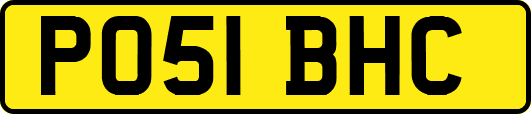 PO51 BHC